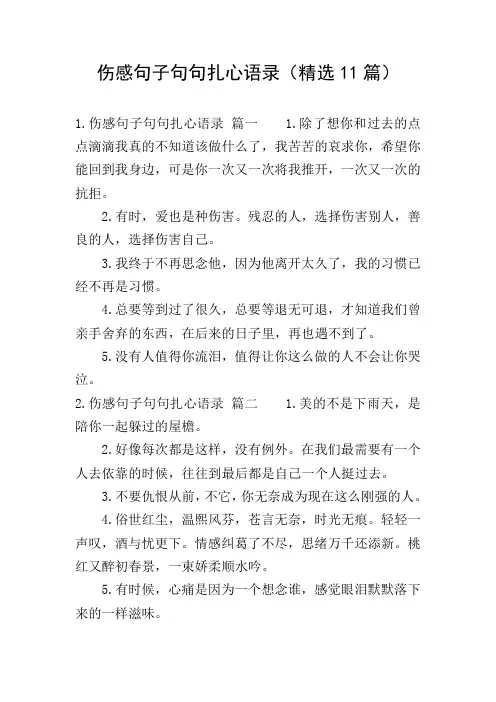 伤感句子句句扎心语录（精选 11 篇）

1.伤感句子句句扎心语录 篇一　　1.除了想你和过去的点点滴滴我真的不知道该做什么了，我苦苦的哀求你，希望你能回到我身边，可是你一次又一次将我推开，一次又一次的抗拒。

2.有时，爱也是种伤害。残忍的人，选择伤害别人，善良的人，选择伤害自己。

3.我终于不再思念他，因为他离开太久了，我的习惯已经不再是习惯。

4.总要等到过了很久，总要等退无可退，才知道我们曾亲手舍弃的东西，在后来的日子里，再也遇不到了。

5.没有人值得你流泪，值得让你这么做的人不会让你哭泣。

2.伤感句子句句扎心语录 篇二　　1.美的不是下雨天，是陪你一起躲过的屋檐。

2.好像每次都是这样，没有例外。在我们最需要有一个人去依靠的时候，往往到最后都是自己一个人挺过去。

3.不要仇恨从前，不它，你无奈成为现在这么刚强的人。

4.俗世红尘，温熙风芬，苍言无奈，时光无痕。轻轻一声叹，酒与忧更下。情感纠葛了不尽，思绪万千还添新。桃红又醉初春景，一束娇柔顺水吟。

5.有时候，心痛是因为一个想念谁，感觉眼泪默默落下来的一样滋味。